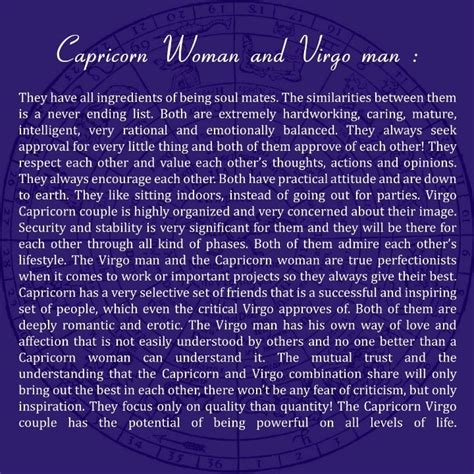 Capricorn Woman and Virgo man :

They have all ingredients of being soul mates. The similarities between them is a never ending list. Both are extremely hardworking, caring, mature, intelligent, very rational and emotionally balanced. They always seek approval for every little thing and both of them approve of each other! They respect each other and value each other's thoughts, actions and opinions. They always encourage each other. Both have practical attitude and are down to earth. They like sitting indoors, instead of going out for parties. Virgo Capricorn couple is highly organized and very concerned about their image. Security and stability is very significant for them and they will be there for each other through all kind of phases. Both of them admire each other's lifestyle. The Virgo man and the Capricorn woman are true perfectionists when it comes to work or important projects so they always give their best. Capricorn has a very selective set of friends that is a successful and inspiring set of people, which even the critical Virgo approves of. Both of them are deeply romantic and erotic. The Virgo man has his own way of love and affection that is not easily understood by others and no one better than a Capricorn woman can understand it. The mutual trust and the understanding that the Capricorn and Virgo combination share will only bring out the best in each other, there won't be any fear of criticism, but only inspiration. They focus only on quality than quantity! The Capricorn Virgo couple has the potential of being powerful on all levels of life.